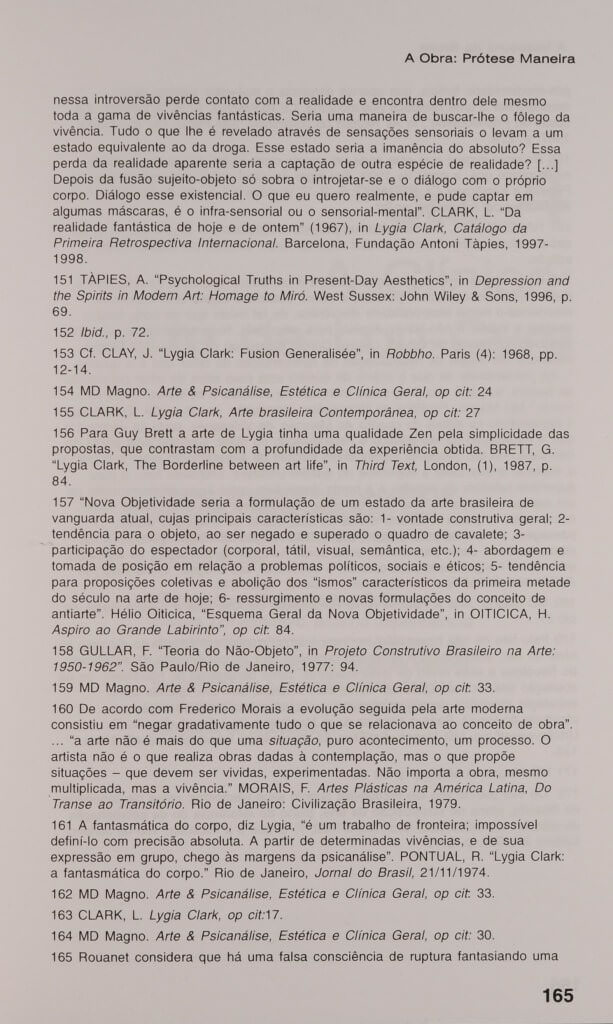 A Obra: Prótese Maneira

nessa introversão perde contato com a realidade e encontra dentro dele mesmo toda a gama de vivências fantásticas. Seria uma maneira de buscar-lhe o fôlego da vivência. Tudo o que lhe é revelado através de sensações sensoriais o levam a um estado equivalente ao da droga. Esse estado seria a imanência do absoluto? Essa perda da realidade aparente seria a captação de outra espécie de realidade? [...] Depois da fusão sujeito-objeto só sobra o introjetar-se e o diálogo com o próprio corpo. Diálogo esse existencial. O que eu quero realmente, e pude captar em algumas máscaras, é o infra-sensorial ou o sensorial-mental". CLARK, L. "Da realidade fantástica de hoje e de ontem" (1967), in Lygia Clark, Catálogo da Primeira Retrospectiva Internacional. Barcelona, Fundação Antoni Tàpies, 1997-1998.

151 TÀPIES, A. "Psychological Truths in Present-Day Aesthetics", in Depression and the Spirits in Modern Art: Homage to Miró. West Sussex: John Wiley & Sons, 1996, p. 69.

152 Ibid., p. 72.

153 Cf. CLAY, J. "Lygia Clark: Fusion Generalisée", in Robbho. Paris (4): 1968, pp. 12-14.

154 MD Magno. Arte & Psicanálise, Estética e Clínica Geral, op cit: 24

155 CLARK, L. Lygia Clark, Arte brasileira Contemporânea, op cit: 27

156 Para Guy Brett a arte de Lygia tinha uma qualidade Zen pela simplicidade das propostas, que contrastam com a profundidade da experiência obtida. BRETT, G. "Lygia Clark, The Borderline between art life", in Third Text, London, (1), 1987, p. 84.

157 "Nova Objetividade seria a formulação de um estado da arte brasileira de vanguarda atual, cujas principais características são: 1- vontade construtiva geral; 2- tendência para o objeto, ao ser negado e superado o quadro de cavalete; 3- participação do espectador (corporal, tátil, visual, semântica, etc.); 4- abordagem e tomada de posição em relação a problemas políticos, sociais e éticos; 5- tendência para proposições coletivas e abolição dos "ismos" característicos da primeira metade do século na arte de hoje; 6- ressurgimento e novas formulações do conceito de antiarte". Hélio Oiticica, "Esquema Geral da Nova Objetividade", in OITICICA, H. Aspiro ao Grande Labirinto", op cit: 84.

158 GULLAR, F. "Teoria do Não-Objeto", in Projeto Construtivo Brasileiro na Arte: 1950-1962". São Paulo/Rio de Janeiro, 1977: 94.

159 MD Magno. Arte & Psicanálise, Estética e Clínica Geral, op cit: 33.

160 De acordo com Frederico Morais a evolução seguida pela arte moderna consistiu em "negar gradativamente tudo o que se relacionava ao conceito de obra". ... "a arte não é mais do que uma situação, puro acontecimento, um processo. O artista não é o que realiza obras dadas à contemplação, mas o que propõe situações – que devem ser vividas, experimentadas. Não importa a obra, mesmo multiplicada, mas a vivência." MORAIS, F. Artes Plásticas na América Latina, Do Transe ao Transitório. Rio de Janeiro: Civilização Brasileira, 1979.

161 A fantasmática do corpo, diz Lygia, "é um trabalho de fronteira; impossível defini-lo com precisão absoluta. A partir de determinadas vivências, e de sua expressão em grupo, chego às margens da psicanálise". PONTUAL, R. "Lygia Clark: a fantasmática do corpo." Rio de Janeiro, Jornal do Brasil, 21/11/1974.

162 MD Magno. Arte & Psicanálise, Estética e Clínica Geral, op cit: 33.

163 CLARK, L. Lygia Clark, op cit:17.

164 MD Magno. Arte & Psicanálise, Estética e Clínica Geral, op cit: 30.

165 Rouanet considera que há uma falsa consciência de ruptura fantasiando uma

165